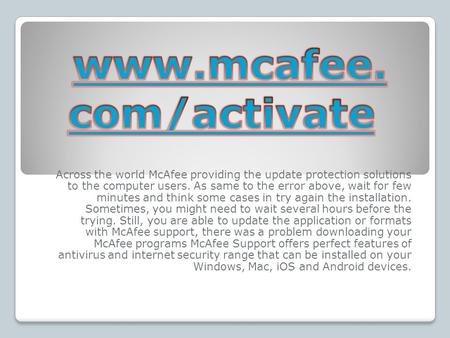 www.mcafee.com/activate

Across the world McAfee providing the update protection solutions to the computer users. As same to the error above, wait for few minutes and think some cases in try again the installation. Sometimes, you might need to wait several hours before the trying. Still, you are able to update the application or formats with McAfee support, there was a problem downloading your McAfee programs McAfee Support offers perfect features of antivirus and internet security range that can be installed on your Windows, Mac, iOS and Android devices.